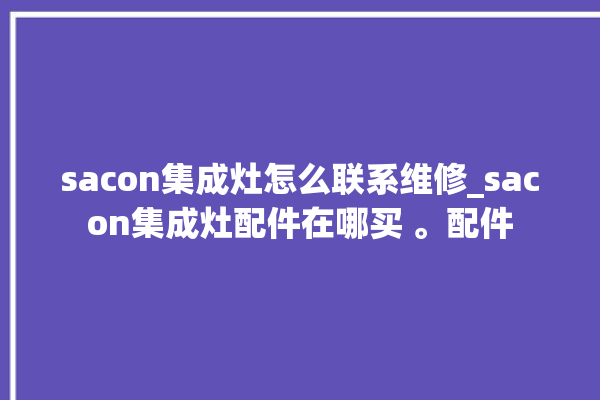 sacon集成灶怎么联系维修_sacon集成灶配件在哪买 。配件